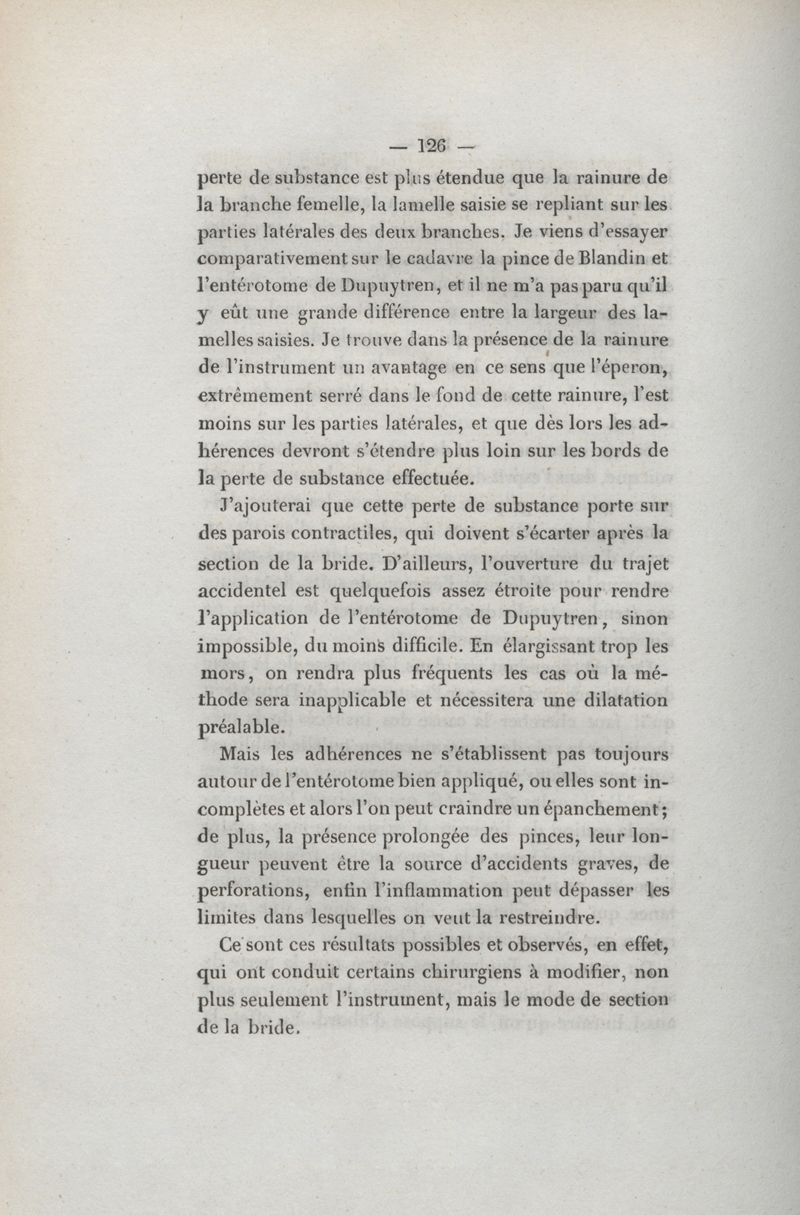 — 126 —

perte de substance est plus étendue que la rainure de la branche femelle, la lamelle saisie se repliant sur les parties latérales des deux branches. Je viens d'essayer comparativement sur le cadavre la pince de Blandin et l'entérotome de Dupuytren, et il ne m'a pas paru qu'il y eût une grande différence entre la largeur des lamelles saisies. Je trouve dans la présence de la rainure de l'instrument un avantage en ce sens que l'éperon, extrêmement serré dans le fond de cette rainure, l'est moins sur les parties latérales, et que dès lors les adhérences devront s'étendre plus loin sur les bords de la perte de substance effectuée.

J'ajouterai que cette perte de substance porte sur des parois contractiles, qui doivent s'écarter après la section de la bride. D'ailleurs, l'ouverture du trajet accidentel est quelquefois assez étroite pour rendre l'application de l'entérotome de Dupuytren, sinon impossible, du moins difficile. En élargissant trop les mors, on rendra plus fréquents les cas où la méthode sera inapplicable et nécessitera une dilatation préalable.

Mais les adhérences ne s'établissent pas toujours autour de l'entérotome bien appliqué, ou elles sont incomplètes et alors l'on peut craindre un épanchement; de plus, la présence prolongée des pinces, leur longueur peuvent être la source d'accidents graves, de perforations, enfin l'inflammation peut dépasser les limites dans lesquelles on veut la restreindre.

Ce sont ces résultats possibles et observés, en effet, qui ont conduit certains chirurgiens à modifier, non plus seulement l'instrument, mais le mode de section de la bride.